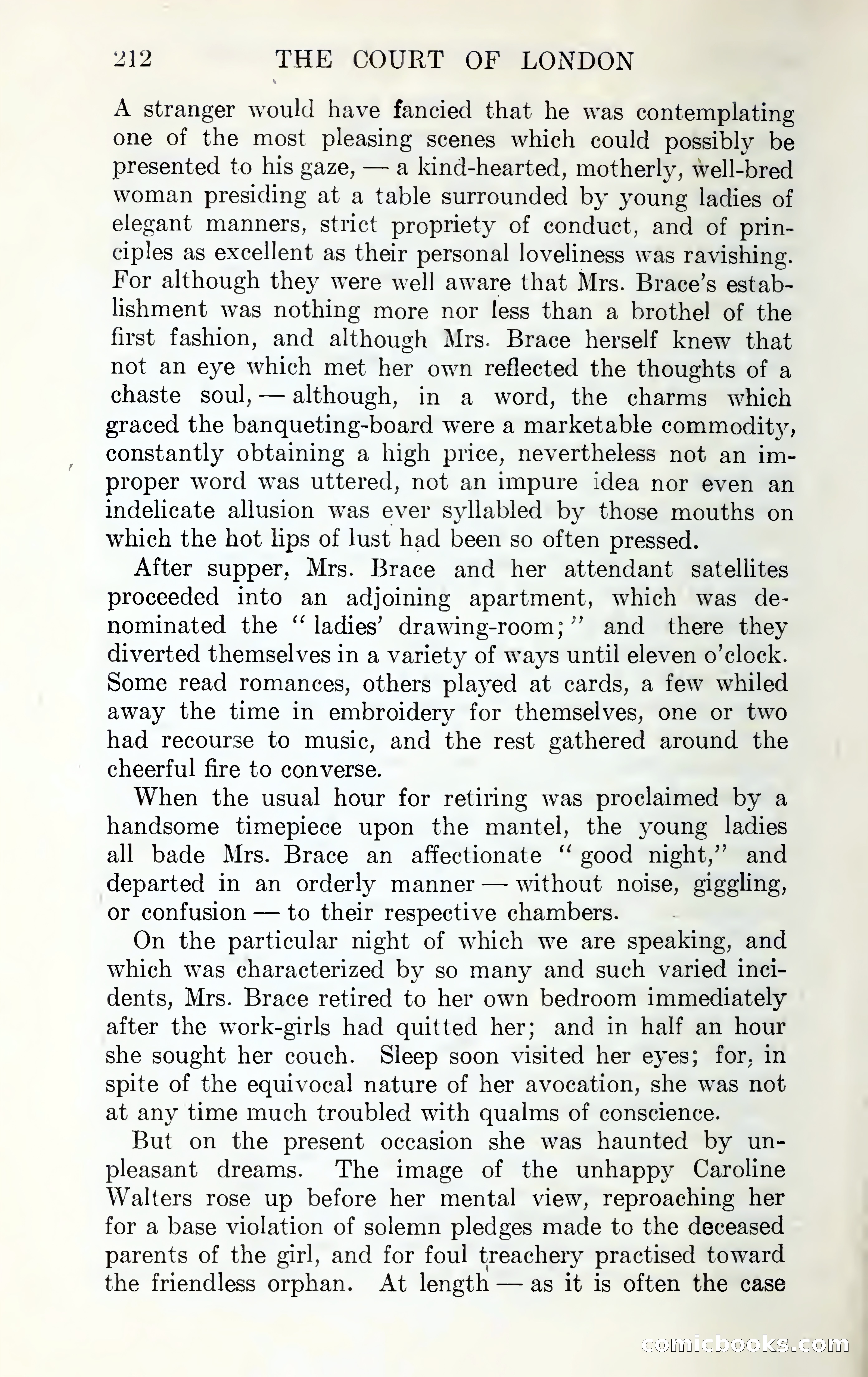 212 THE COURT OF LONDON

A stranger would have fancied that he was contemplating one of the most pleasing scenes which could possibly be presented to his gaze, — a kind-hearted, motherly, well-bred woman presiding at a table surrounded by young ladies of elegant manners, strict propriety of conduct, and of principles as excellent as their personal loveliness was ravishing. For although they were well aware that Mrs. Brace's establishment was nothing more nor less than a brothel of the first fashion, and although Mrs. Brace herself knew that not an eye which met her own reflected the thoughts of a chaste soul, — although, in a word, the charms which graced the banqueting-board were a marketable commodity, constantly obtaining a high price, nevertheless not an improper word was uttered, not an impure idea nor even an indelicate allusion was ever syllabled by those mouths on which the hot lips of lust had been so often pressed.

After supper, Mrs. Brace and her attendant satellites proceeded into an adjoining apartment, which was denominated the "ladies' drawing-room;" and there they diverted themselves in a variety of ways until eleven o'clock. Some read romances, others played at cards, a few whiled away the time in embroidery for themselves, one or two had recourse to music, and the rest gathered around the cheerful fire to converse.

When the usual hour for retiring was proclaimed by a handsome timepiece upon the mantel, the young ladies all bade Mrs. Brace an affectionate "good night," and departed in an orderly manner — without noise, giggling, or confusion — to their respective chambers.

On the particular night of which we are speaking, and which was characterized by so many and such varied incidents, Mrs. Brace retired to her own bedroom immediately after the work-girls had quitted her; and in half an hour she sought her couch. Sleep soon visited her eyes; for, in spite of the equivocal nature of her avocation, she was not at any time much troubled with qualms of conscience.

But on the present occasion she was haunted by unpleasant dreams. The image of the unhappy Caroline Walters rose up before her mental view, reproaching her for a base violation of solemn pledges made to the deceased parents of the girl, and for foul treachery practised toward the friendless orphan. At length — as it is often the case

comicbooks.com